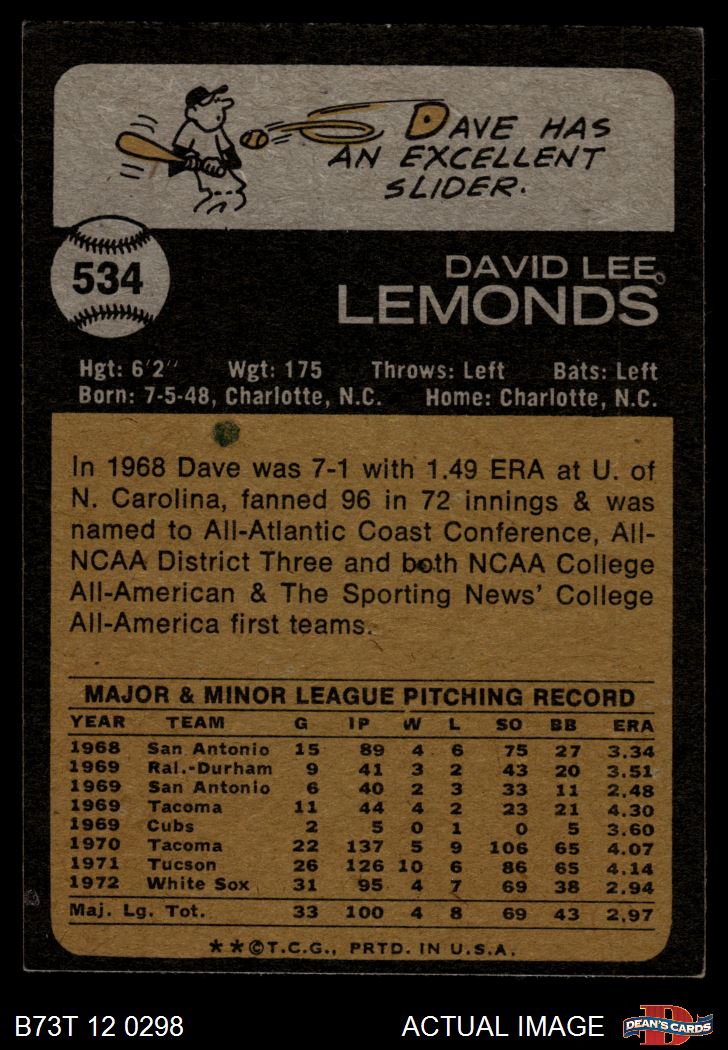 DAVE HAS AN EXCELLENT SLIDER.

534

DAVID LEE LEMONDS

Hgt: 6'2" Wgt: 175 Throws: Left Bats: Left
Born: 7-5-48, Charlotte, N.C. Home: Charlotte, N.C.

In 1968 Dave was 7-1 with 1.49 ERA at U. of N. Carolina, fanned 96 in 72 innings & was named to All-Atlantic Coast Conference, All-NCAA District Three and both NCAA College All-American & The Sporting News' College All-America first teams.

MAJOR & MINOR LEAGUE PITCHING RECORD

| YEAR | TEAM | G | IP | W | L | SO | BB | ERA |
|---|---|---|---|---|---|---|---|---|
| 1968 | San Antonio | 15 | 89 | 4 | 6 | 75 | 27 | 3.34 |
| 1969 | Ral.-Durham | 9 | 41 | 3 | 2 | 43 | 20 | 3.51 |
| 1969 | San Antonio | 6 | 40 | 2 | 3 | 33 | 11 | 2.48 |
| 1969 | Tacoma | 11 | 44 | 4 | 2 | 23 | 21 | 4.30 |
| 1969 | Cubs | 2 | 5 | 0 | 1 | 0 | 5 | 3.60 |
| 1970 | Tacoma | 22 | 137 | 5 | 9 | 106 | 65 | 4.07 |
| 1971 | Tucson | 26 | 126 | 10 | 6 | 86 | 65 | 4.14 |
| 1972 | White Sox | 31 | 95 | 4 | 7 | 69 | 38 | 2.94 |
| Maj. Lg. Tot. | | 33 | 100 | 4 | 8 | 69 | 43 | 2.97 |

**©T.C.G., PRTD. IN U.S.A.

B73T 12 0298

ACTUAL IMAGE

DEAN'S CARDS